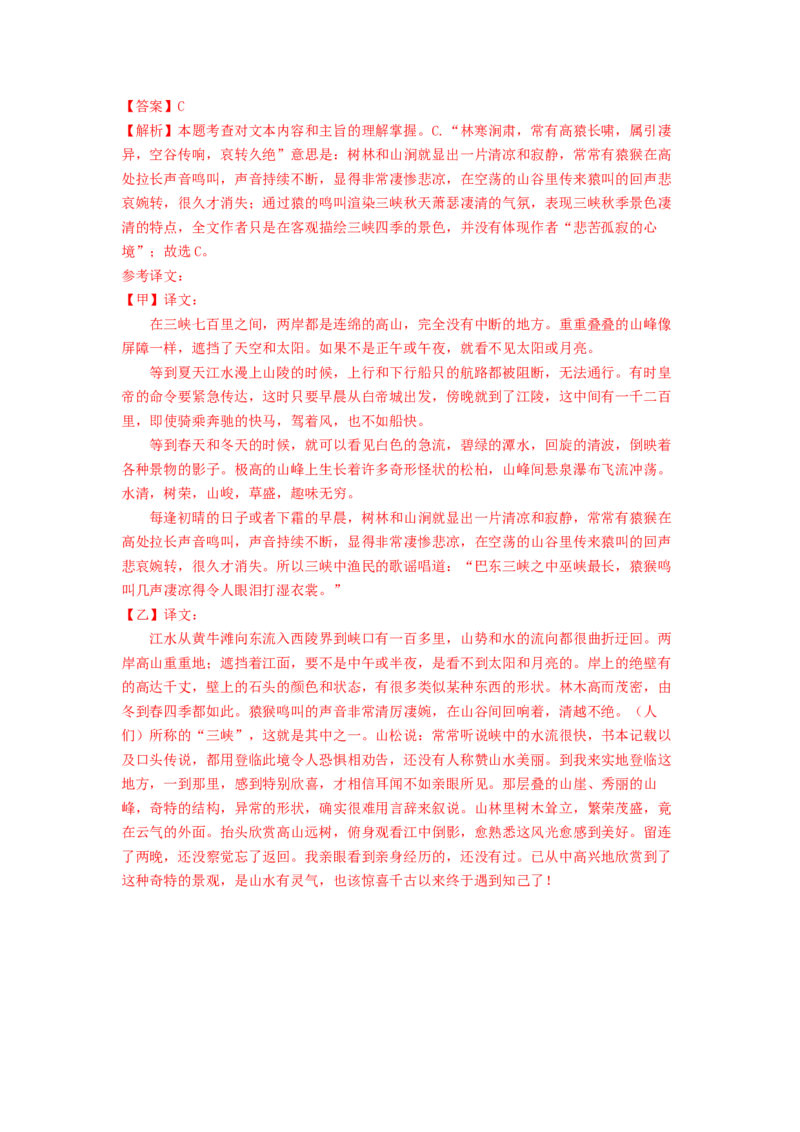 【答案】C

【解析】本题考查对文本内容和主旨的理解掌握。C.“林寒涧肃，常有高猿长啸，属引凄异，空谷传响，哀转久绝”意思是：树林和山涧就显出一片清凉和寂静，常常有猿猴在高处拉长声音鸣叫，声音持续不断，显得非常凄惨悲凉，在空荡的山谷里传来猿叫的回声悲哀婉转，很久才消失；通过猿的鸣叫渲染三峡秋天萧瑟凄清的气氛，表现三峡秋季景色凄清的特点，全文作者只是在客观描绘三峡四季的景色，并没有体现作者“悲苦孤寂的心境”；故选C。

参考译文：

【甲】译文：

在三峡七百里之间，两岸都是连绵的高山，完全没有中断的地方。重重叠叠的山峰像屏障一样，遮挡了天空和太阳。如果不是正午或午夜，就看不见太阳或月亮。

等到夏天江水漫上山陵的时候，上行和下行船只的航路都被阻断，无法通行。有时皇帝的命令要紧急传达，这时只要早晨从白帝城出发，傍晚就到了江陵，这中间有一千二百里，即使骑乘奔驰的快马，驾着风，也不如船快。

等到春天和冬天的时候，就可以看见白色的急流，碧绿的潭水，回旋的清波，倒映着各种景物的影子。极高的山峰上生长着许多奇形怪状的松柏，山峰间悬泉瀑布飞流冲荡。水清，树荣，山峻，草盛，趣味无穷。

每逢初晴的日子或者下霜的早晨，树林和山涧就显出一片清凉和寂静，常常有猿猴在高处拉长声音鸣叫，声音持续不断，显得非常凄惨悲凉，在空荡的山谷里传来猿叫的回声悲哀婉转，很久才消失。所以三峡中渔民的歌谣唱道：“巴东三峡之中巫峡最长，猿猴鸣叫几声凄凉得令人眼泪打湿衣裳。”

【乙】译文：

江水从黄牛滩向东流入西陵界到峡口有一百多里，山势和水的流向都很曲折迂回。两岸高山重重地；遮挡着江面，要不是中午或半夜，是看不到太阳和月亮的。岸上的绝壁有的高达千丈，壁上的石头的颜色和状态，有很多类似某种东西的形状。林木高而茂密，由冬到春四季都如此。猿猴鸣叫的声音非常清厉凄婉，在山谷间回响着，清越不绝。（人们）所称的“三峡”，这就是其中之一。山松说：常常听说峡中的水流很快，书本记载以及口头传说，都用登临此境令人恐惧相劝告，还没有人称赞山水美丽。到我来实地登临这地方，一到那里，感到特别欣喜，才相信耳闻不如亲眼所见。那层叠的山崖、秀丽的山峰，奇特的结构，异常的形状，确实很难用言辞来叙说。山林里树木耸立，繁荣茂盛，竟在云气的外面。抬头欣赏高山远树，俯身观看江中倒影，愈熟悉这风光愈感到美好。留连了两晚，还没察觉忘了返回。我亲眼看到亲身经历的，还没有过。已从中高兴地欣赏到了这种奇特的景观，是山水有灵气，也该惊喜千古以来终于遇到知己了！